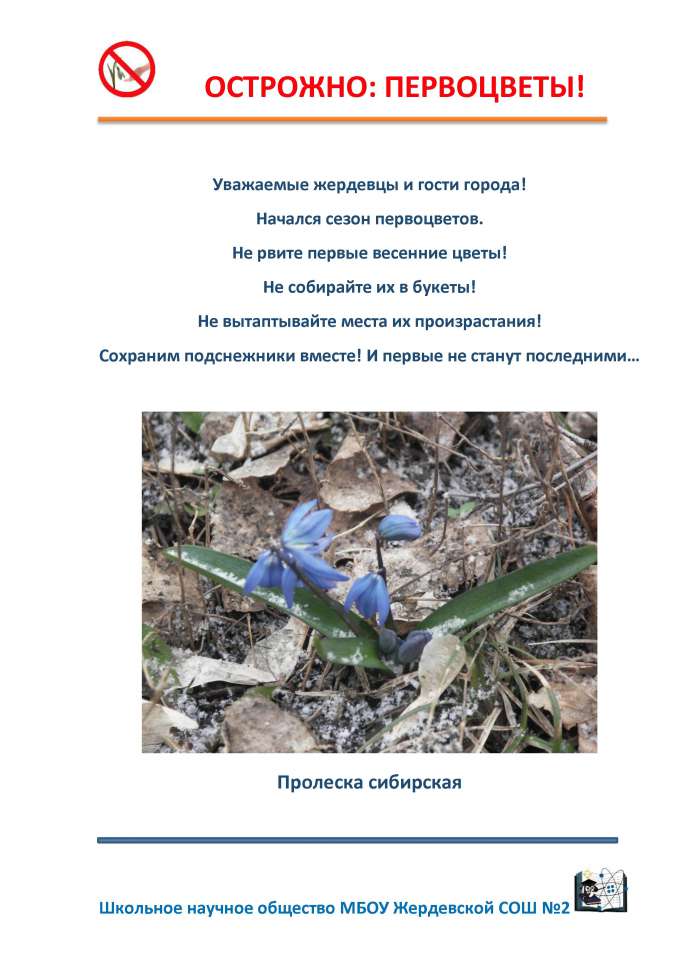 ОСТРОЖНО: ПЕРВОЦВЕТЫ!

Уважаемые жердевцы и гости города!

Начался сезон первоцветов.

Не рвите первые весенние цветы!

Не собирайте их в букеты!

Не вытаптывайте места их произрастания!

Сохраним подснежники вместе! И первые не станут последними…

Пролеска сибирская

Школьное научное общество МБОУ Жердевской СОШ №2